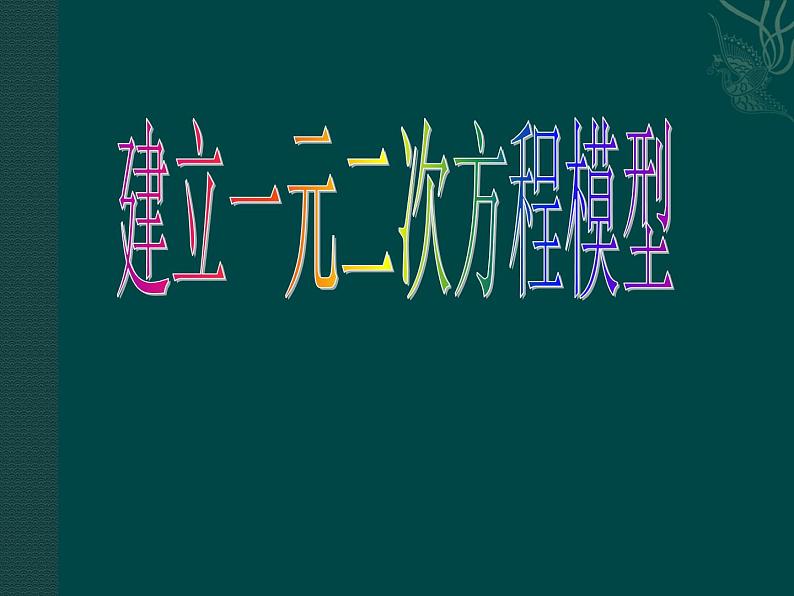 建立一元二次方程模型